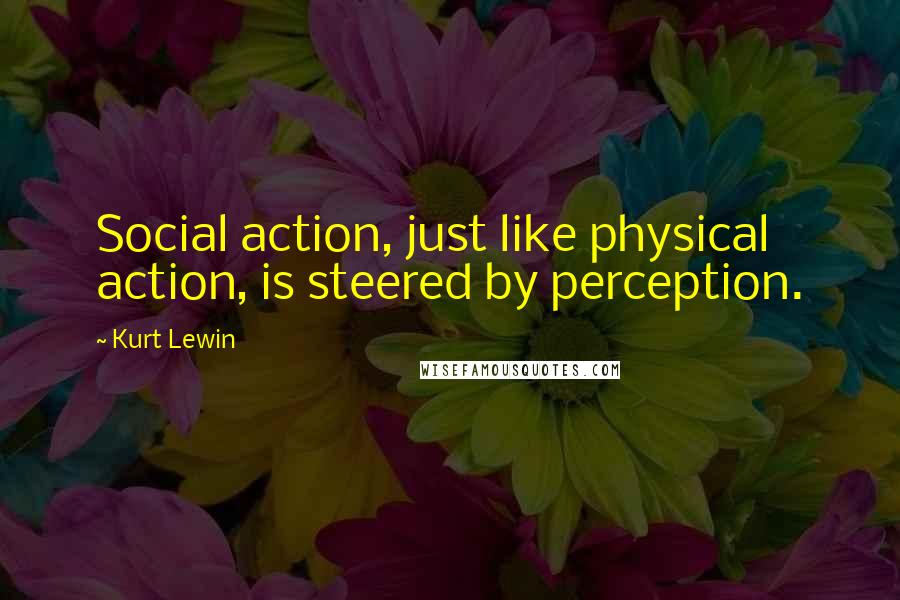 Social action, just like physical action, is steered by perception.

~ Kurt Lewin

WISEFAMOUSQUOTES.COM